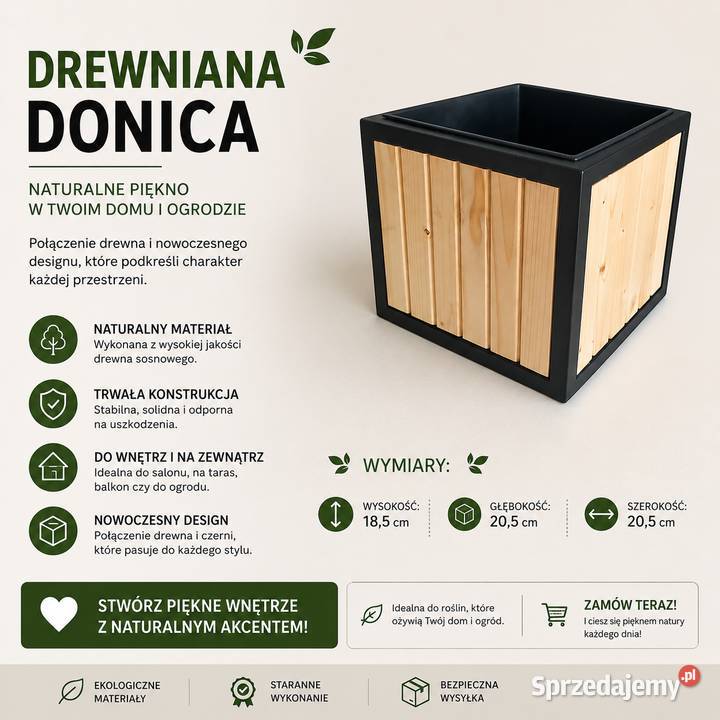 DREWNIANA DONICA

NATURALNE PIĘKNO W TWOIM DOMU I OGRODZIE

Połączenie drewna i nowoczesnego designu, które podkreśli charakter każdej przestrzeni.

NATURALNY MATERIAŁ
Wykonana z wysokiej jakości drewna sosnowego.

TRWAŁA KONSTRUKCJA
Stabilna, solidna i odporna na uszkodzenia.

DO WNĘTRZ I NA ZEWNĄTRZ
Idealna do salonu, na taras, balkon czy do ogrodu.

NOWOCZESNY DESIGN
Połączenie drewna i czerni, które pasuje do każdego stylu.

WYMIARY:

WYSOKOŚĆ: 18,5 cm

GŁĘBOKOŚĆ: 20,5 cm

SZEROKOŚĆ: 20,5 cm

STWÓRZ PIĘKNE WNĘTRZE Z NATURALNYM AKCENTEM!

Idealna do roślin, które ożywią Twój dom i ogród.

ZAMÓW TERAZ!
I ciesz się pięknem natury każdego dnia!

EKOLOGICZNE MATERIAŁY

STARANNE WYKONANIE

BEZPIECZNA WYSYŁKA

Sprzedajemy.pl